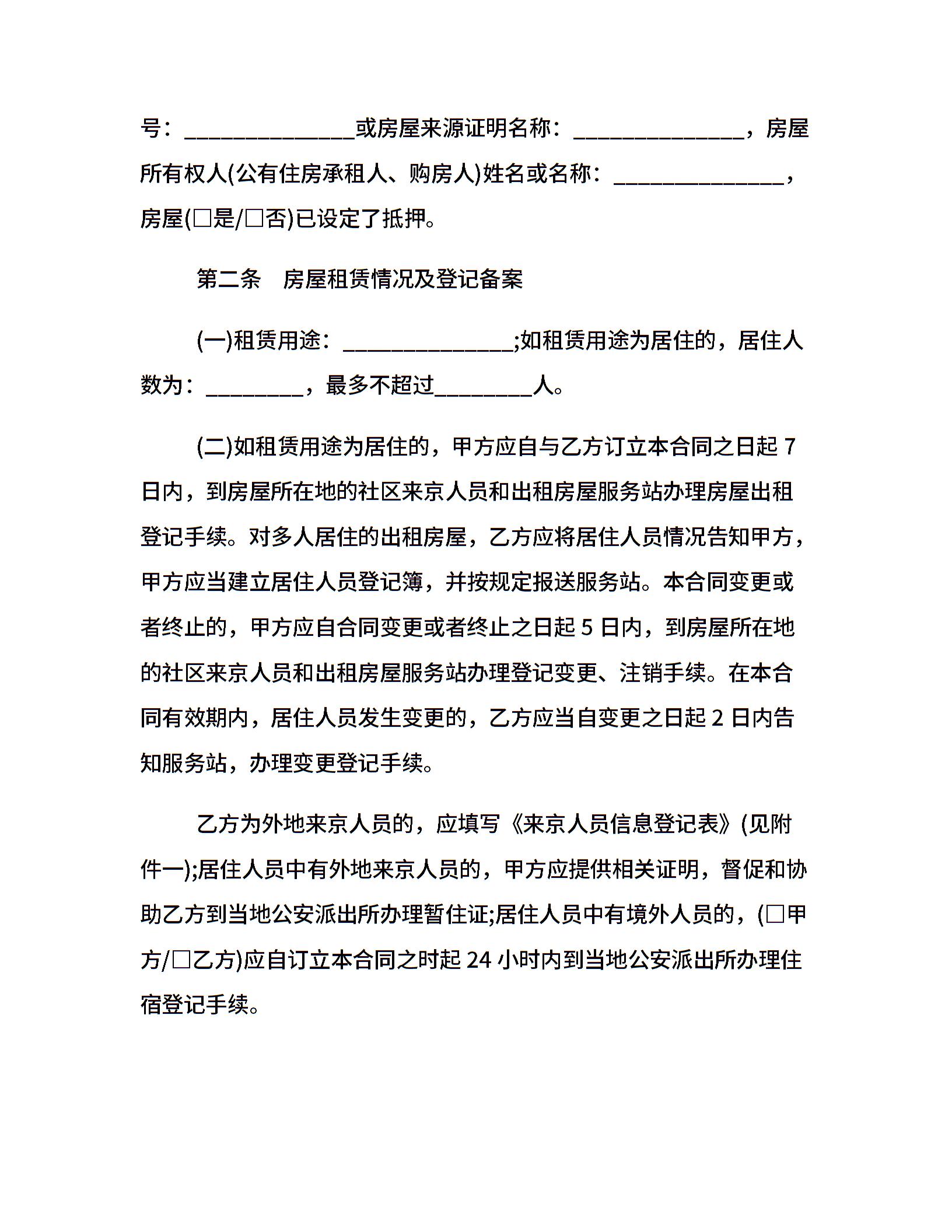 号：______________或房屋来源证明名称：______________，房屋所有权人(公有住房承租人、购房人)姓名或名称：______________，房屋(□是/□否)已设定了抵押。

第二条　房屋租赁情况及登记备案

(一)租赁用途：______________;如租赁用途为居住的，居住人数为：________，最多不超过________人。

(二)如租赁用途为居住的，甲方应自与乙方订立本合同之日起 7 日内，到房屋所在地的社区来京人员和出租房屋服务站办理房屋出租登记手续。对多人居住的出租房屋，乙方应将居住人员情况告知甲方，甲方应当建立居住人员登记簿，并按规定报送服务站。本合同变更或者终止的，甲方应自合同变更或者终止之日起 5 日内，到房屋所在地的社区来京人员和出租房屋服务站办理登记变更、注销手续。在本合同有效期内，居住人员发生变更的，乙方应当自变更之日起 2 日内告知服务站，办理变更登记手续。

乙方为外地来京人员的，应填写《来京人员信息登记表》(见附件一);居住人员中有外地来京人员的，甲方应提供相关证明，督促和协助乙方到当地公安派出所办理暂住证;居住人员中有境外人员的，(□甲方/□乙方)应自订立本合同之时起 24 小时内到当地公安派出所办理住宿登记手续。